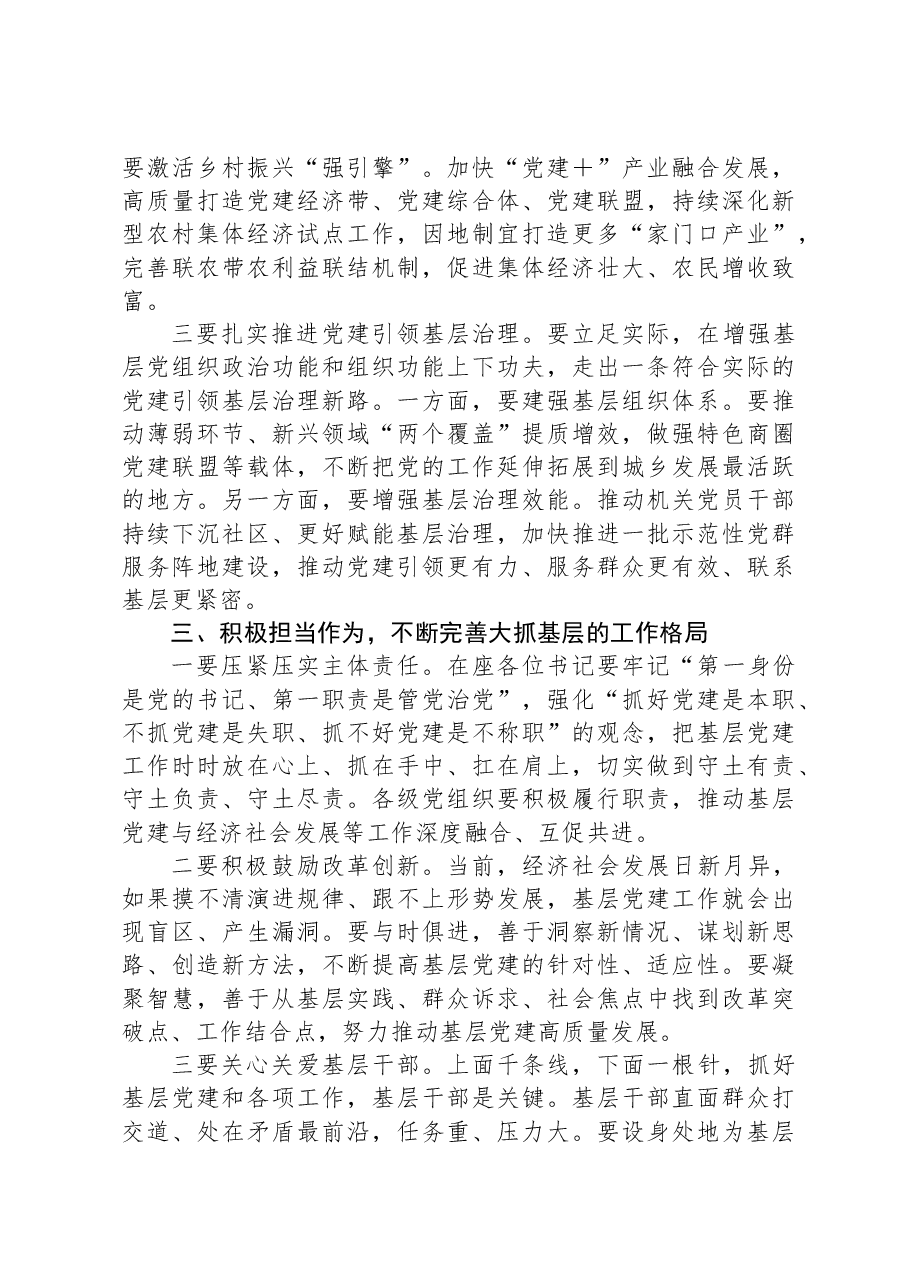 要激活乡村振兴“强引擎”。加快“党建+”产业融合发展，高质量打造党建经济带、党建综合体、党建联盟，持续深化新型农村集体经济试点工作，因地制宜打造更多“家门口产业”，完善联农带农利益联结机制，促进集体经济壮大、农民增收致富。

三要扎实推进党建引领基层治理。要立足实际，在增强基层党组织政治功能和组织功能上下功夫，走出一条符合实际的党建引领基层治理新路。一方面，要建强基层组织体系。要推动薄弱环节、新兴领域“两个覆盖”提质增效，做强特色商圈党建联盟等载体，不断把党的工作延伸拓展到城乡发展最活跃的地方。另一方面，要增强基层治理效能。推动机关党员干部持续下沉社区、更好赋能基层治理，加快推进一批示范性党群服务阵地建设，推动党建引领更有力、服务群众更有效、联系基层更紧密。

三、积极担当作为，不断完善大抓基层的工作格局

一要压紧压实主体责任。在座各位书记要牢记“第一身份是党的书记、第一职责是管党治党”，强化“抓好党建是本职、不抓党建是失职、抓不好党建是不称职”的观念，把基层党建工作时时放在心上、抓在手中、扛在肩上，切实做到守土有责、守土负责、守土尽责。各级党组织要积极履行职责，推动基层党建与经济社会发展等工作深度融合、互促共进。

二要积极鼓励改革创新。当前，经济社会发展日新月异，如果摸不清演进规律、跟不上形势发展，基层党建工作就会出现盲区、产生漏洞。要与时俱进，善于洞察新情况、谋划新思路、创造新方法，不断提高基层党建的针对性、适应性。要凝聚智慧，善于从基层实践、群众诉求、社会焦点中找到改革突破点、工作结合点，努力推动基层党建高质量发展。

三要关心关爱基层干部。上面千条线，下面一根针，抓好基层党建和各项工作，基层干部是关键。基层干部直面群众打交道、处在矛盾最前沿，任务重、压力大。要设身处地为基层